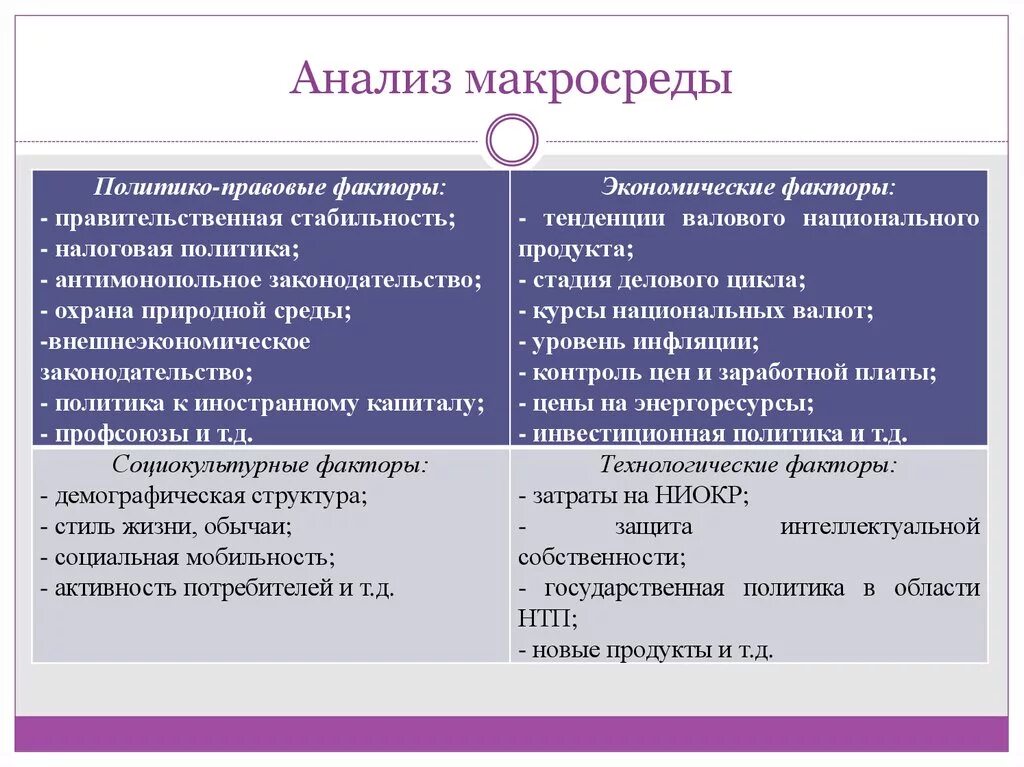 Анализ макросреды

| Политико-правовые факторы: - правительственная стабильность; - налоговая политика; - антимонопольное законодательство; - охрана природной среды; -внешнеэкономическое законодательство; - политика к иностранному капиталу; - профсоюзы и т.д. | Экономические факторы: - тенденции валового национального продукта; - стадия делового цикла; - курсы национальных валют; - уровень инфляции; - контроль цен и заработной платы; - цены на энергоресурсы; - инвестиционная политика и т.д. |
|---|---|
| Социокультурные факторы: - демографическая структура; - стиль жизни, обычаи; - социальная мобильность; - активность потребителей и т.д. | Технологические факторы: - затраты на НИОКР; - защита интеллектуальной собственности; - государственная политика в области НТП; - новые продукты и т.д. |